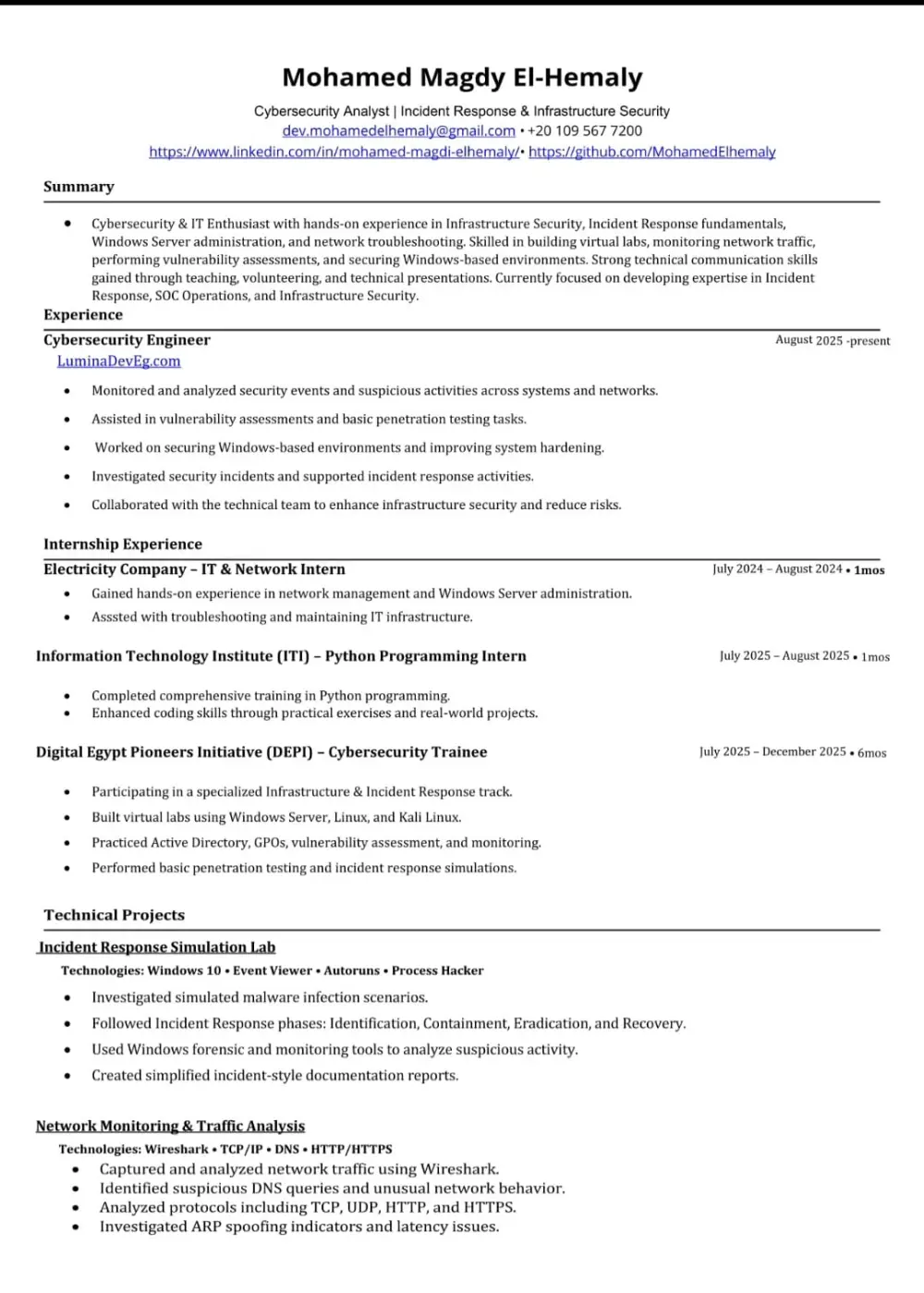 Mohamed Magdy El-Hemaly

Cybersecurity Analyst | Incident Response & Infrastructure Security
dev.mohamedelhemaly@gmail.com • +20 109 567 7200
https://www.linkedin.com/in/mohamed-magdi-elhemaly/• https://github.com/MohamedElhemaly

Summary

• Cybersecurity & IT Enthusiast with hands-on experience in Infrastructure Security, Incident Response fundamentals, Windows Server administration, and network troubleshooting. Skilled in building virtual labs, monitoring network traffic, performing vulnerability assessments, and securing Windows-based environments. Strong technical communication skills gained through teaching, volunteering, and technical presentations. Currently focused on developing expertise in Incident Response, SOC Operations, and Infrastructure Security.

Experience

Cybersecurity Engineer
August 2025 -present
LuminaDevEg.com

• Monitored and analyzed security events and suspicious activities across systems and networks.
• Assisted in vulnerability assessments and basic penetration testing tasks.
• Worked on securing Windows-based environments and improving system hardening.
• Investigated security incidents and supported incident response activities.
• Collaborated with the technical team to enhance infrastructure security and reduce risks.

Internship Experience

Electricity Company – IT & Network Intern
July 2024 – August 2024 • 1mos

• Gained hands-on experience in network management and Windows Server administration.
• Asssted with troubleshooting and maintaining IT infrastructure.

Information Technology Institute (ITI) – Python Programming Intern
July 2025 – August 2025 • 1mos

• Completed comprehensive training in Python programming.
• Enhanced coding skills through practical exercises and real-world projects.

Digital Egypt Pioneers Initiative (DEPI) – Cybersecurity Trainee
July 2025 – December 2025 • 6mos

• Participating in a specialized Infrastructure & Incident Response track.
• Built virtual labs using Windows Server, Linux, and Kali Linux.
• Practiced Active Directory, GPOs, vulnerability assessment, and monitoring.
• Performed basic penetration testing and incident response simulations.

Technical Projects

Incident Response Simulation Lab
Technologies: Windows 10 • Event Viewer • Autoruns • Process Hacker

• Investigated simulated malware infection scenarios.
• Followed Incident Response phases: Identification, Containment, Eradication, and Recovery.
• Used Windows forensic and monitoring tools to analyze suspicious activity.
• Created simplified incident-style documentation reports.

Network Monitoring & Traffic Analysis
Technologies: Wireshark • TCP/IP • DNS • HTTP/HTTPS

• Captured and analyzed network traffic using Wireshark.
• Identified suspicious DNS queries and unusual network behavior.
• Analyzed protocols including TCP, UDP, HTTP, and HTTPS.
• Investigated ARP spoofing indicators and latency issues.